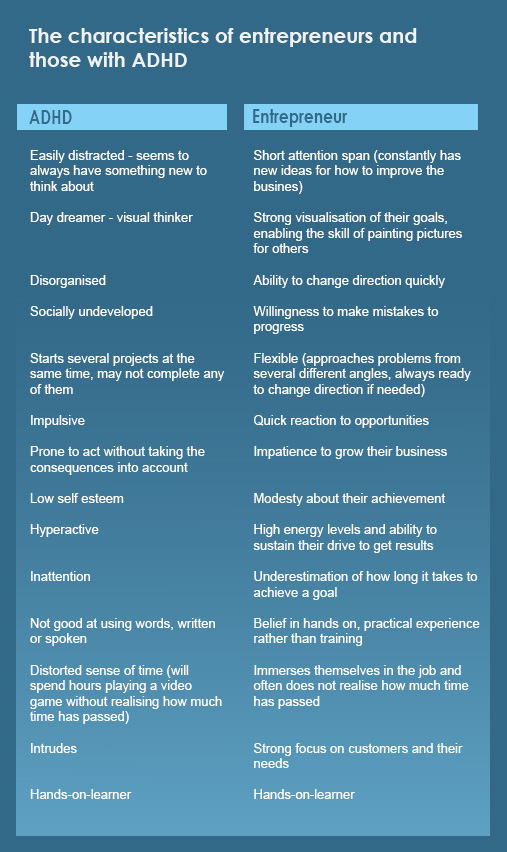 The characteristics of entrepreneurs and those with ADHD

| ADHD | Entrepreneur |
|---|---|
| Easily distracted - seems to always have something new to think about | Short attention span (constantly has new ideas for how to improve the busines) |
| Day dreamer - visual thinker | Strong visualisation of their goals, enabling the skill of painting pictures for others |
| Disorganised | Ability to change direction quickly |
| Socially undeveloped | Willingness to make mistakes to progress |
| Starts several projects at the same time, may not complete any of them | Flexible (approaches problems from several different angles, always ready to change direction if needed) |
| Impulsive | Quick reaction to opportunities |
| Prone to act without taking the consequences into account | Impatience to grow their business |
| Low self esteem | Modesty about their achievement |
| Hyperactive | High energy levels and ability to sustain their drive to get results |
| Inattention | Underestimation of how long it takes to achieve a goal |
| Not good at using words, written or spoken | Belief in hands on, practical experience rather than training |
| Distorted sense of time (will spend hours playing a video game without realising how much time has passed) | Immerses themselves in the job and often does not realise how much time has passed |
| Intrudes | Strong focus on customers and their needs |
| Hands-on-learner | Hands-on-learner |